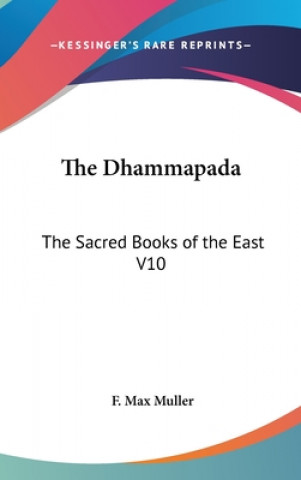 —KESSINGER'S RARE REPRINTS—

The Dhammapada

The Sacred Books of the East V10

F. Max Muller